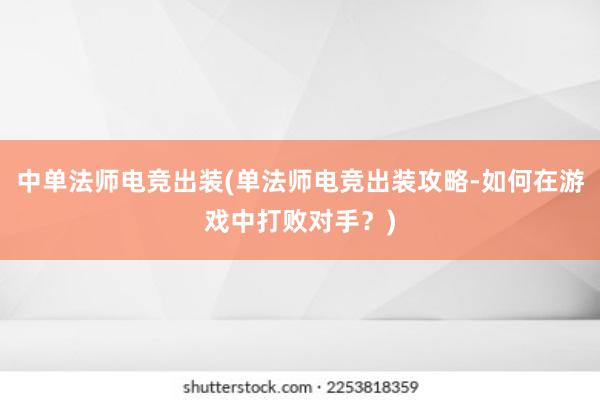 中单法师电竞出装(单法师电竞出装攻略-如何在游戏中打败对手？)

shutterstock.com · 2253818359